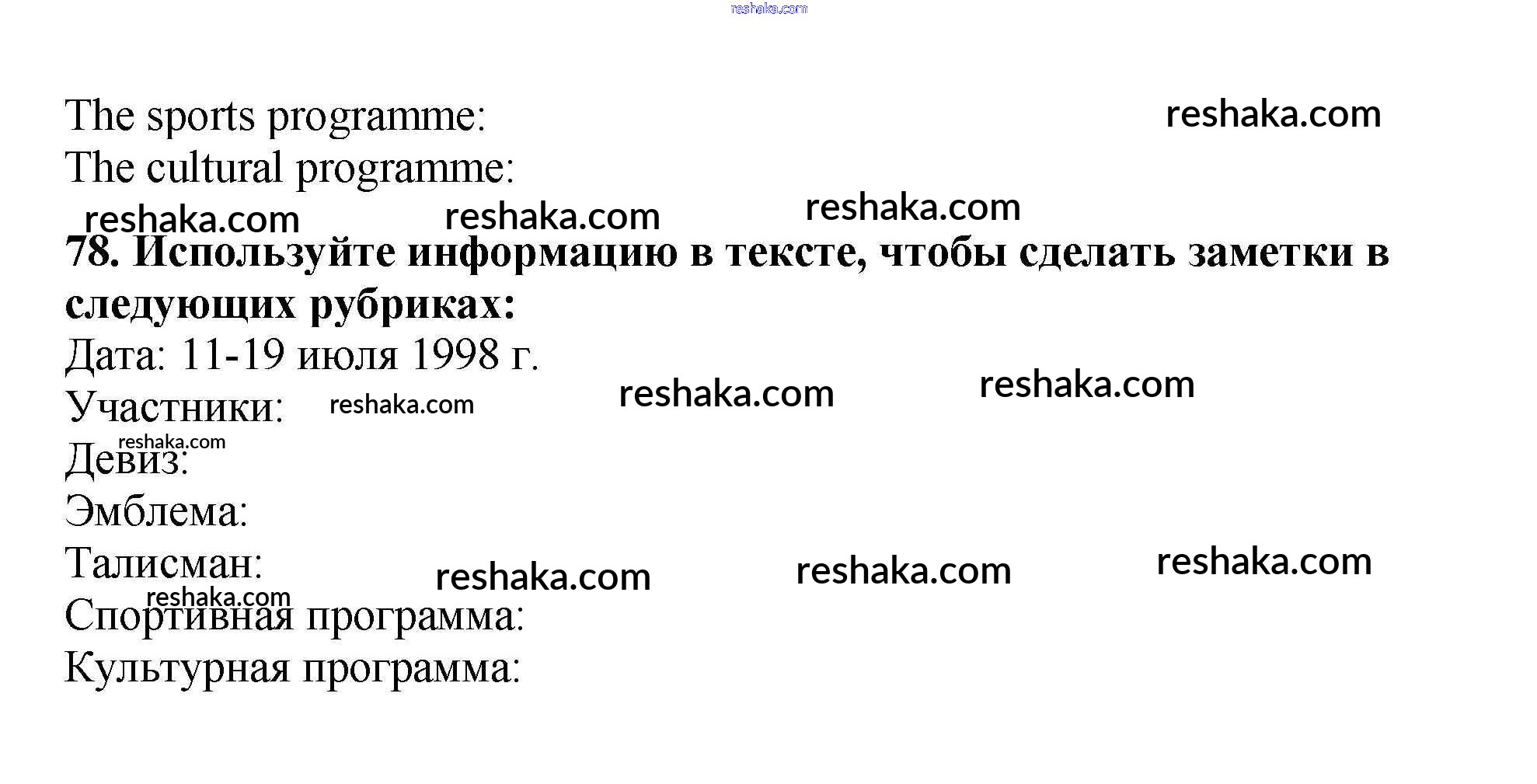 The sports programme:
The cultural programme:

78. Используйте информацию в тексте, чтобы сделать заметки в следующих рубриках:

Дата: 11-19 июля 1998 г.
Участники:
Девиз:
Эмблема:
Талисман:
Спортивная программа:
Культурная программа:

reshaka.com